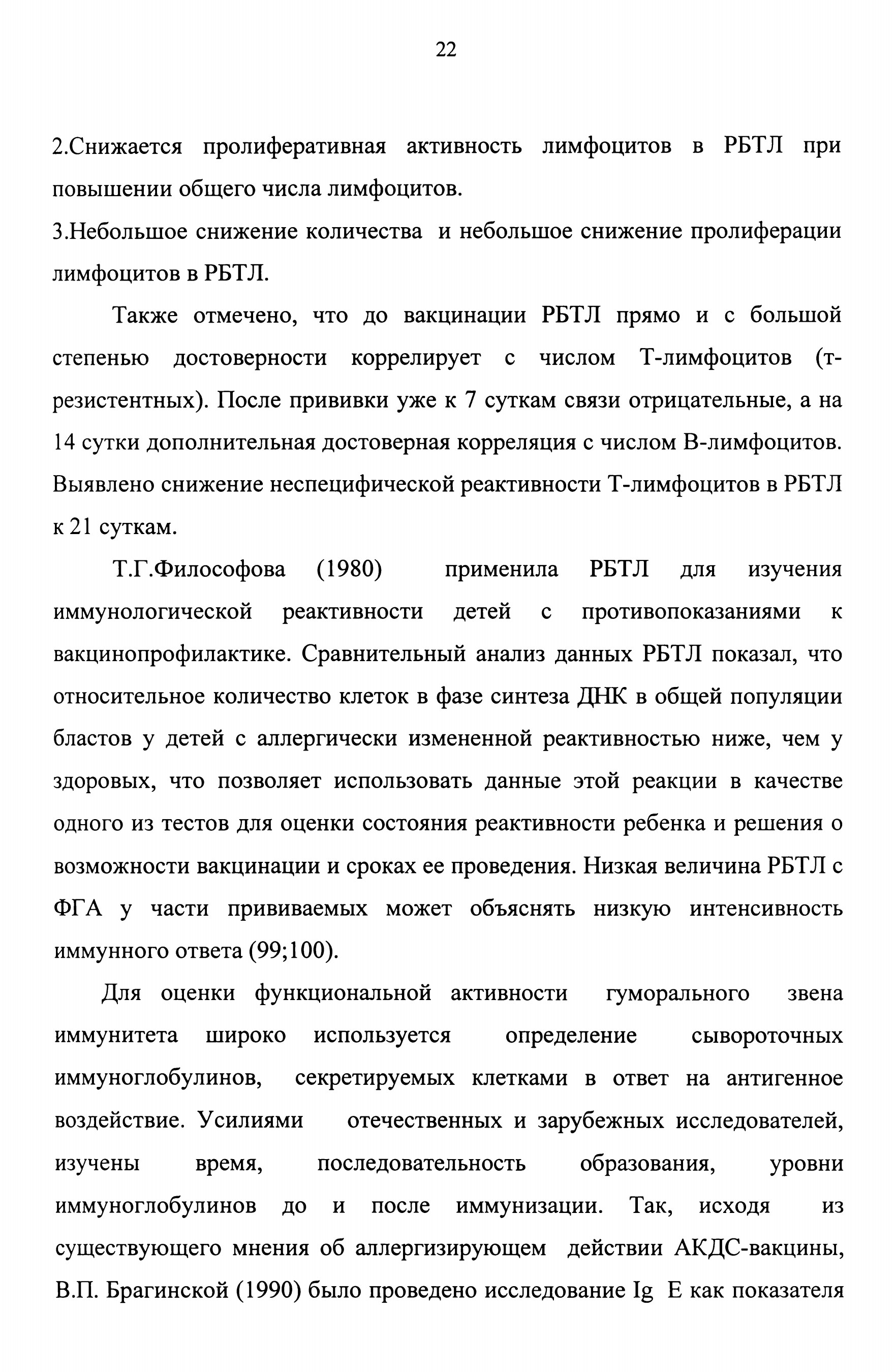 22

2.Снижается пролиферативная активность лимфоцитов в РБТЛ при повышении общего числа лимфоцитов.
3.Небольшое снижение количества и небольшое снижение пролиферации лимфоцитов в РБТЛ.

Также отмечено, что до вакцинации РБТЛ прямо и с большой степенью достоверности коррелирует с числом Т-лимфоцитов (т-резистентных). После прививки уже к 7 суткам связи отрицательные, а на 14 сутки дополнительная достоверная корреляция с числом В-лимфоцитов. Выявлено снижение неспецифической реактивности Т-лимфоцитов в РБТЛ к 21 суткам.

Т.Г.Философова (1980) применила РБТЛ для изучения иммунологической реактивности детей с противопоказаниями к вакцинопрофилактике. Сравнительный анализ данных РБТЛ показал, что относительное количество клеток в фазе синтеза ДНК в общей популяции бластов у детей с аллергически измененной реактивностью ниже, чем у здоровых, что позволяет использовать данные этой реакции в качестве одного из тестов для оценки состояния реактивности ребенка и решения о возможности вакцинации и сроках ее проведения. Низкая величина РБТЛ с ФГА у части прививаемых может объяснять низкую интенсивность иммунного ответа (99;100).

Для оценки функциональной активности гуморального звена иммунитета широко используется определение сывороточных иммуноглобулинов, секретируемых клетками в ответ на антигенное воздействие. Усилиями отечественных и зарубежных исследователей, изучены время, последовательность образования, уровни иммуноглобулинов до и после иммунизации. Так, исходя из существующего мнения об аллергизирующем действии АКДС-вакцины, В.П. Брагинской (1990) было проведено исследование Ig E как показателя